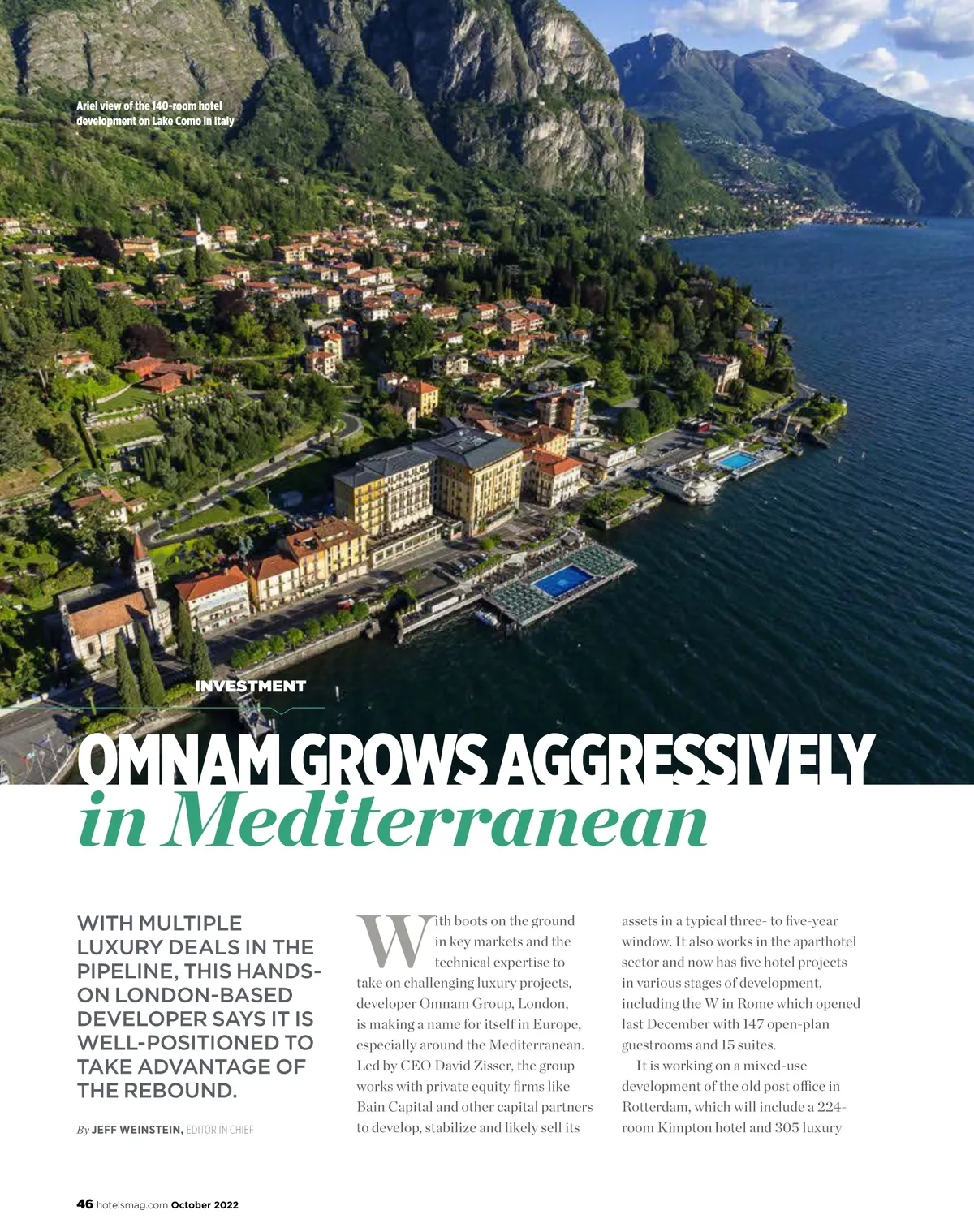 Ariel view of the 140-room hotel development on Lake Como in Italy

INVESTMENT

OMNAM GROWS AGGRESSIVELY in Mediterranean

WITH MULTIPLE LUXURY DEALS IN THE PIPELINE, THIS HANDS-ON LONDON-BASED DEVELOPER SAYS IT IS WELL-POSITIONED TO TAKE ADVANTAGE OF THE REBOUND.

By JEFF WEINSTEIN, EDITOR IN CHIEF

With boots on the ground in key markets and the technical expertise to take on challenging luxury projects, developer Omnam Group, London, is making a name for itself in Europe, especially around the Mediterranean. Led by CEO David Zisser, the group works with private equity firms like Bain Capital and other capital partners to develop, stabilize and likely sell its assets in a typical three- to five-year window. It also works in the aparthotel sector and now has five hotel projects in various stages of development, including the W in Rome which opened last December with 147 open-plan guestrooms and 15 suites.

It is working on a mixed-use development of the old post office in Rotterdam, which will include a 224-room Kimpton hotel and 305 luxury

46 hotelsmag.com October 2022